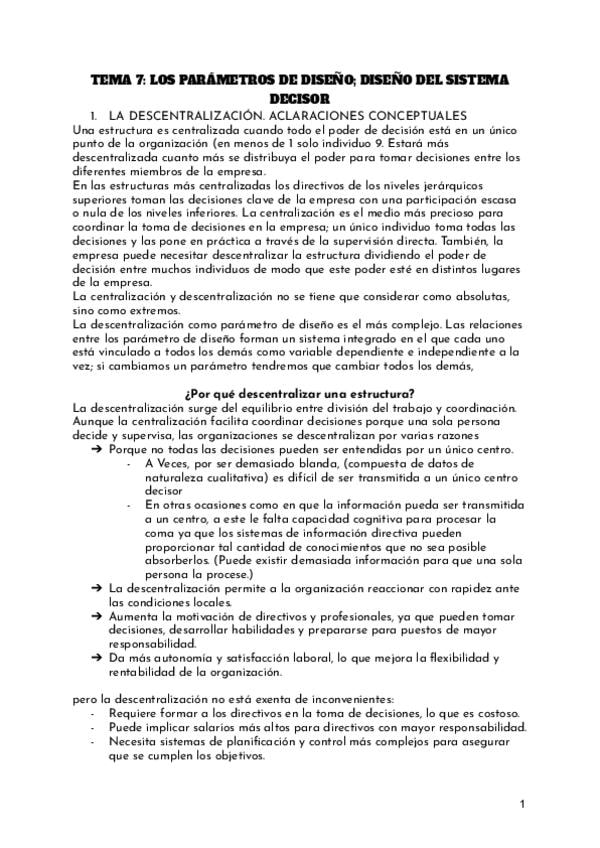 TEMA 7: LOS PARÁMETROS DE DISEÑO; DISEÑO DEL SISTEMA DECISOR

1. LA DESCENTRALIZACIÓN. ACLARACIONES CONCEPTUALES

Una estructura es centralizada cuando todo el poder de decisión está en un único punto de la organización (en menos de 1 solo individuo 9. Estará más descentralizada cuanto más se distribuya el poder para tomar decisiones entre los diferentes miembros de la empresa.

En las estructuras más centralizadas los directivos de los niveles jerárquicos superiores toman las decisiones clave de la empresa con una participación escasa o nula de los niveles inferiores. La centralización es el medio más precioso para coordinar la toma de decisiones en la empresa; un único individuo toma todas las decisiones y las pone en práctica a través de la supervisión directa. También, la empresa puede necesitar descentralizar la estructura dividiendo el poder de decisión entre muchos individuos de modo que este poder esté en distintos lugares de la empresa.

La centralización y descentralización no se tiene que considerar como absolutas, sino como extremos.

La descentralización como parámetro de diseño es el más complejo. Las relaciones entre los parámetro de diseño forman un sistema integrado en el que cada uno está vinculado a todos los demás como variable dependiente e independiente a la vez; si cambiamos un parámetro tendremos que cambiar todos los demás,

¿Por qué descentralizar una estructura?

La descentralización surge del equilibrio entre división del trabajo y coordinación. Aunque la centralización facilita coordinar decisiones porque una sola persona decide y supervisa, las organizaciones se descentralizan por varias razones

➔ Porque no todas las decisiones pueden ser entendidas por un único centro.
- A Veces, por ser demasiado blanda, (compuesta de datos de naturaleza cualitativa) es difícil de ser transmitida a un único centro decisor
- En otras ocasiones como en que la información pueda ser transmitida a un centro, a este le falta capacidad cognitiva para procesar la coma ya que los sistemas de información directiva pueden proporcionar tal cantidad de conocimientos que no sea posible absorberlos. (Puede existir demasiada información para que una sola persona la procese.)

➔ La descentralización permite a la organización reaccionar con rapidez ante las condiciones locales.
➔ Aumenta la motivación de directivos y profesionales, ya que pueden tomar decisiones, desarrollar habilidades y prepararse para puestos de mayor responsabilidad.
➔ Da más autonomía y satisfacción laboral, lo que mejora la flexibilidad y rentabilidad de la organización.

pero la descentralización no está exenta de inconvenientes:
- Requiere formar a los directivos en la toma de decisiones, lo que es costoso.
- Puede implicar salarios más altos para directivos con mayor responsabilidad.
- Necesita sistemas de planificación y control más complejos para asegurar que se cumplen los objetivos.

1